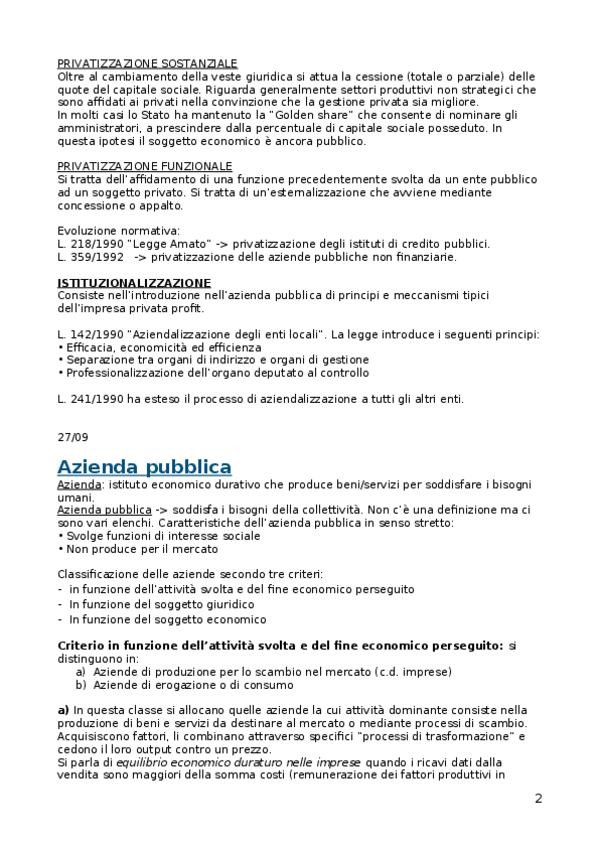 PRIVATIZZAZIONE SOSTANZIALE
Oltre al cambiamento della veste giuridica si attua la cessione (totale o parziale) delle quote del capitale sociale. Riguarda generalmente settori produttivi non strategici che sono affidati ai privati nella convinzione che la gestione privata sia migliore.
In molti casi lo Stato ha mantenuto la "Golden share" che consente di nominare gli amministratori, a prescindere dalla percentuale di capitale sociale posseduto. In questa ipotesi il soggetto economico è ancora pubblico.

PRIVATIZZAZIONE FUNZIONALE
Si tratta dell'affidamento di una funzione precedentemente svolta da un ente pubblico ad un soggetto privato. Si tratta di un'esternalizzazione che avviene mediante concessione o appalto.

Evoluzione normativa:
L. 218/1990 "Legge Amato" -> privatizzazione degli istituti di credito pubblici.
L. 359/1992 -> privatizzazione delle aziende pubbliche non finanziarie.

ISTITUZIONALIZZAZIONE
Consiste nell'introduzione nell'azienda pubblica di principi e meccanismi tipici dell'impresa privata profit.

L. 142/1990 "Aziendalizzazione degli enti locali". La legge introduce i seguenti principi:
• Efficacia, economicità ed efficienza
• Separazione tra organi di indirizzo e organi di gestione
• Professionalizzazione dell'organo deputato al controllo

L. 241/1990 ha esteso il processo di aziendalizzazione a tutti gli altri enti.

27/09

Azienda pubblica
Azienda: istituto economico durativo che produce beni/servizi per soddisfare i bisogni umani.
Azienda pubblica -> soddisfa i bisogni della collettività. Non c'è una definizione ma ci sono vari elenchi. Caratteristiche dell'azienda pubblica in senso stretto:
• Svolge funzioni di interesse sociale
• Non produce per il mercato

Classificazione delle aziende secondo tre criteri:
- in funzione dell'attività svolta e del fine economico perseguito
- In funzione del soggetto giuridico
- In funzione del soggetto economico

Criterio in funzione dell'attività svolta e del fine economico perseguito: si distinguono in:
a) Aziende di produzione per lo scambio nel mercato (c.d. imprese)
b) Aziende di erogazione o di consumo

a) In questa classe si allocano quelle aziende la cui attività dominante consiste nella produzione di beni e servizi da destinare al mercato o mediante processi di scambio. Acquisiscono fattori, li combinano attraverso specifici "processi di trasformazione" e cedono il loro output contro un prezzo.
Si parla di equilibrio economico duraturo nelle imprese quando i ricavi dati dalla vendita sono maggiori della somma costi (remunerazione dei fattori produttivi in

2